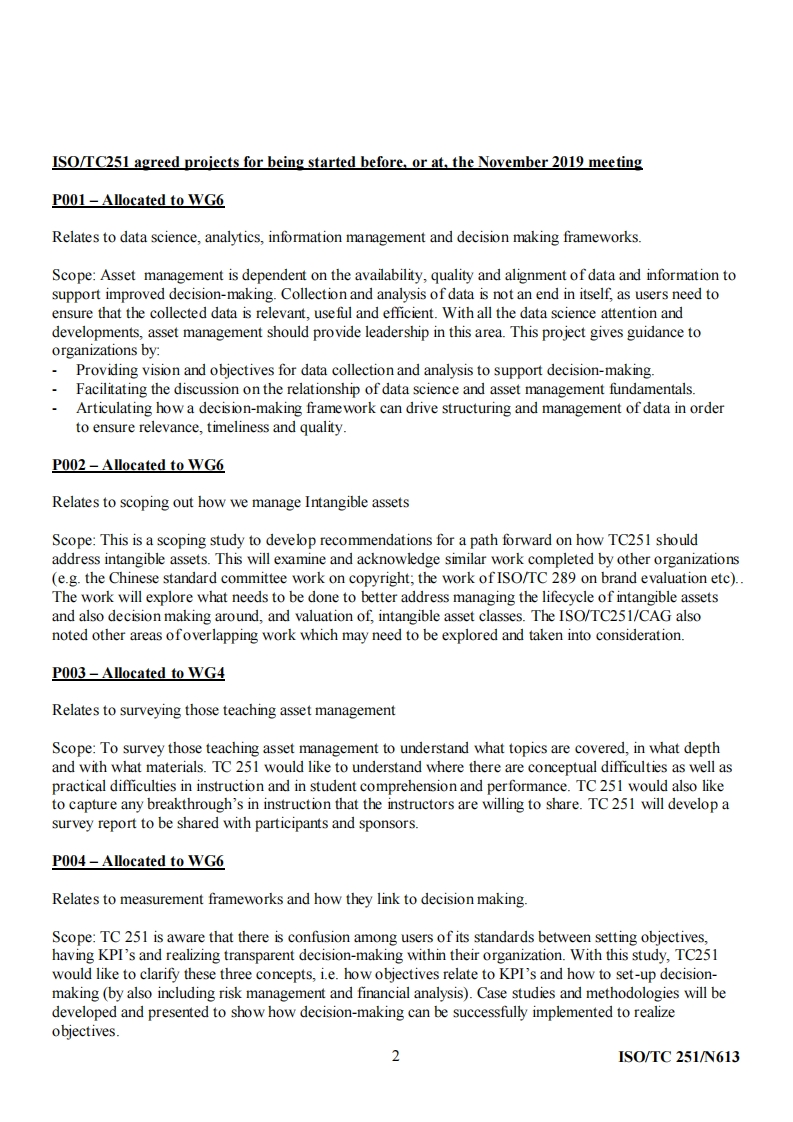 ISO/TC251 agreed projects for being started before, or at, the November 2019 meeting

P001 – Allocated to WG6

Relates to data science, analytics, information management and decision making frameworks.

Scope: Asset management is dependent on the availability, quality and alignment of data and information to support improved decision-making. Collection and analysis of data is not an end in itself, as users need to ensure that the collected data is relevant, useful and efficient. With all the data science attention and developments, asset management should provide leadership in this area. This project gives guidance to organizations by:
- Providing vision and objectives for data collection and analysis to support decision-making.
- Facilitating the discussion on the relationship of data science and asset management fundamentals.
- Articulating how a decision-making framework can drive structuring and management of data in order to ensure relevance, timeliness and quality.

P002 – Allocated to WG6

Relates to scoping out how we manage Intangible assets

Scope: This is a scoping study to develop recommendations for a path forward on how TC251 should address intangible assets. This will examine and acknowledge similar work completed by other organizations (e.g. the Chinese standard committee work on copyright; the work of ISO/TC 289 on brand evaluation etc).. The work will explore what needs to be done to better address managing the lifecycle of intangible assets and also decision making around, and valuation of, intangible asset classes. The ISO/TC251/CAG also noted other areas of overlapping work which may need to be explored and taken into consideration.

P003 – Allocated to WG4

Relates to surveying those teaching asset management

Scope: To survey those teaching asset management to understand what topics are covered, in what depth and with what materials. TC 251 would like to understand where there are conceptual difficulties as well as practical difficulties in instruction and in student comprehension and performance. TC 251 would also like to capture any breakthrough's in instruction that the instructors are willing to share. TC 251 will develop a survey report to be shared with participants and sponsors.

P004 – Allocated to WG6

Relates to measurement frameworks and how they link to decision making.

Scope: TC 251 is aware that there is confusion among users of its standards between setting objectives, having KPI's and realizing transparent decision-making within their organization. With this study, TC251 would like to clarify these three concepts, i.e. how objectives relate to KPI's and how to set-up decision-making (by also including risk management and financial analysis). Case studies and methodologies will be developed and presented to show how decision-making can be successfully implemented to realize objectives.

2

ISO/TC 251/N613